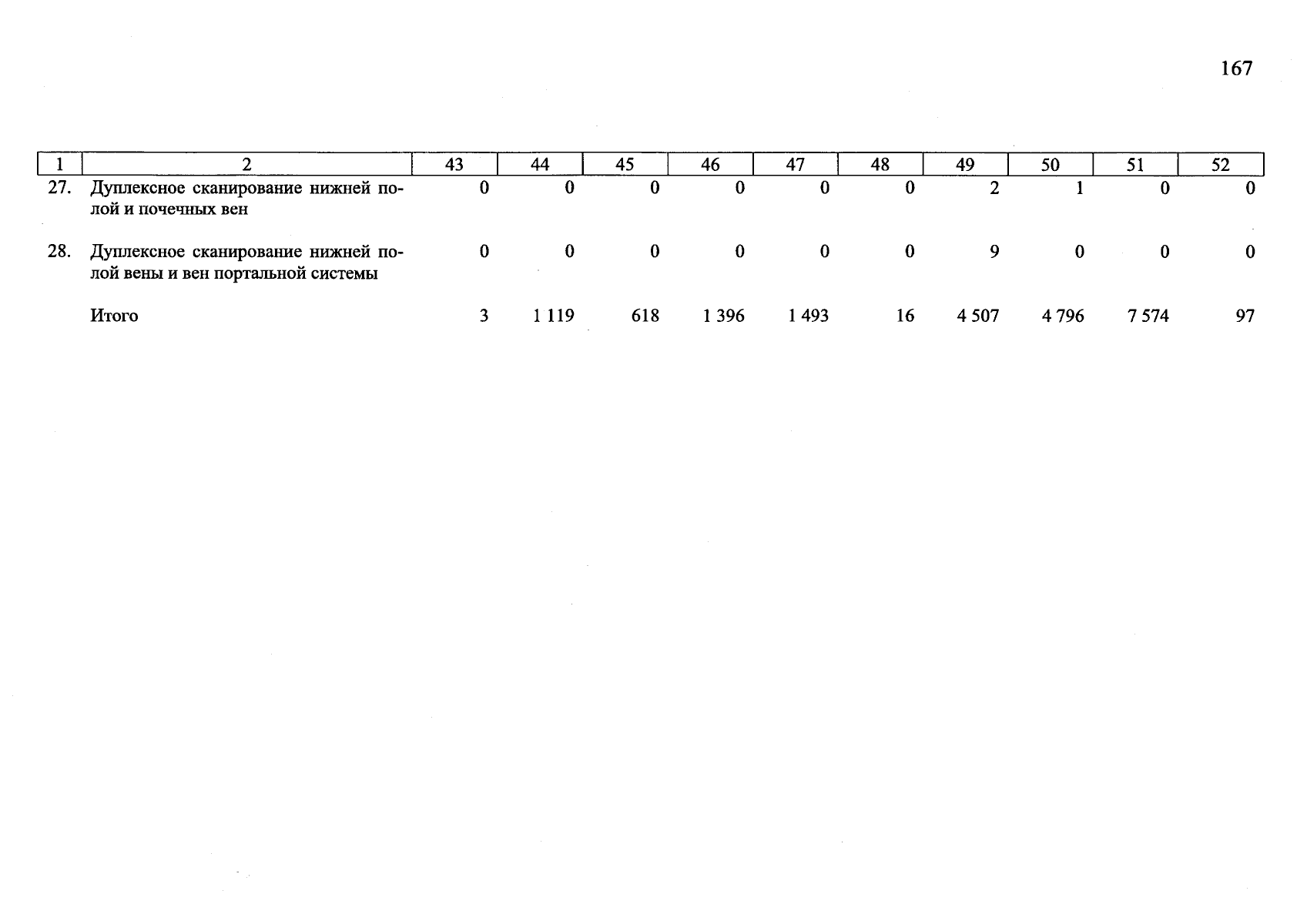 167

| 1 | 2 | 43 | 44 | 45 | 46 | 47 | 48 | 49 | 50 | 51 | 52 |
|---|---|---|---|---|---|---|---|---|---|---|---|
| 27. | Дуплексное сканирование нижней полой и почечных вен | 0 | 0 | 0 | 0 | 0 | 0 | 2 | 1 | 0 | 0 |
| 28. | Дуплексное сканирование нижней полой вены и вен портальной системы | 0 | 0 | 0 | 0 | 0 | 0 | 9 | 0 | 0 | 0 |
| | Итого | 3 | 1 119 | 618 | 1 396 | 1 493 | 16 | 4 507 | 4 796 | 7 574 | 97 |